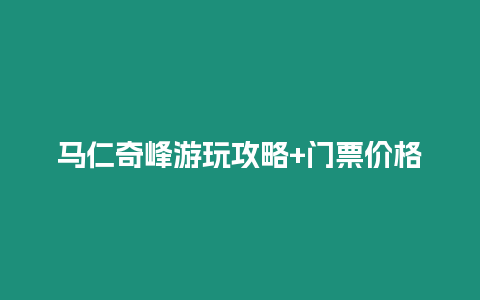 马仁奇峰游玩攻略+门票价格